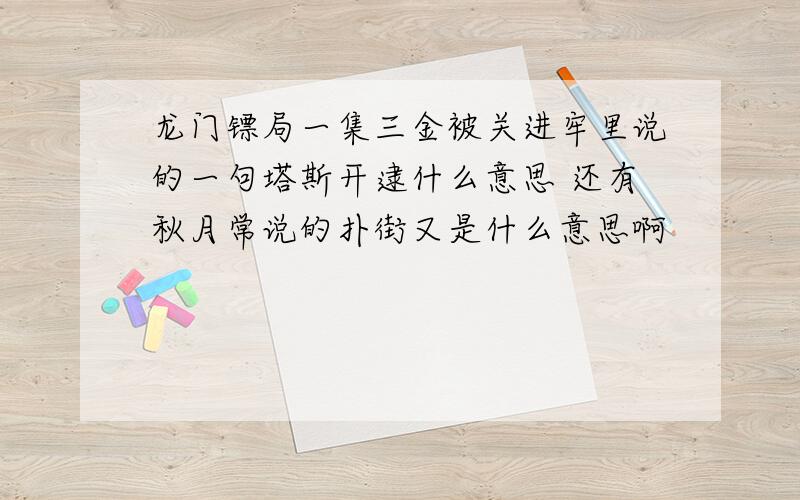 龙门镖局一集三金被关进牢里说的一句塔斯开逮什么意思 还有秋月常说的扑街又是什么意思啊